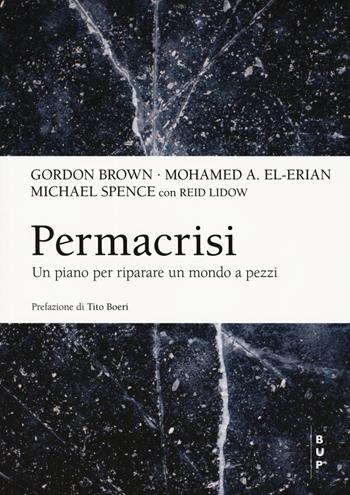 GORDON BROWN · MOHAMED A. EL-ERIAN
MICHAEL SPENCE con REID LIDOW

Permacrisi

Un piano per riparare un mondo a pezzi

Prefazione di Tito Boeri

BUP